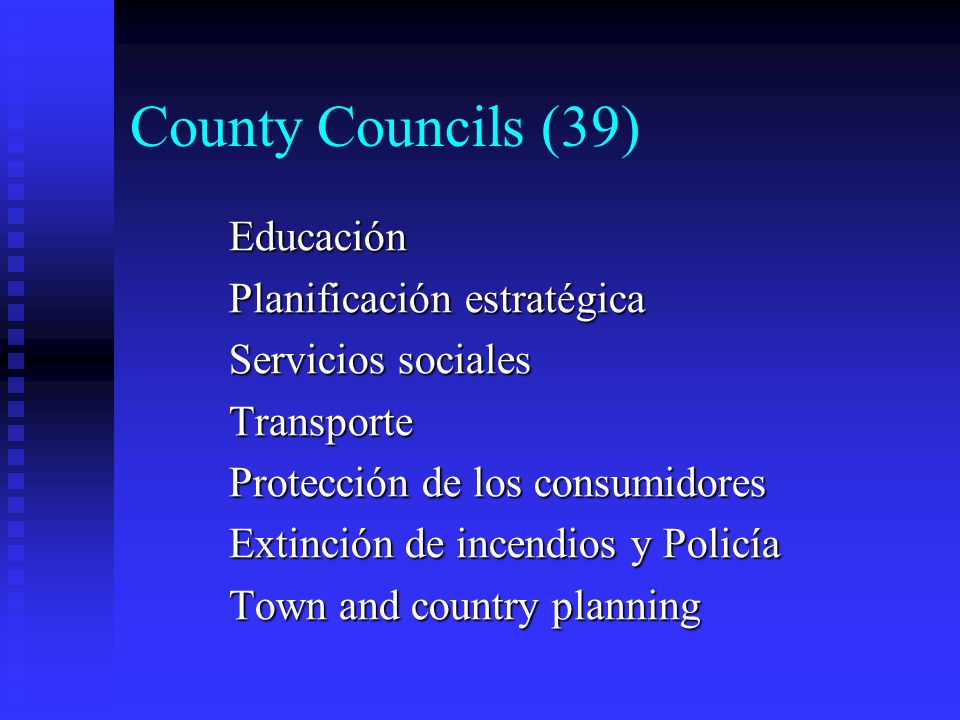 County Councils (39)

Educación
Planificación estratégica
Servicios sociales
Transporte
Protección de los consumidores
Extinción de incendios y Policía
Town and country planning